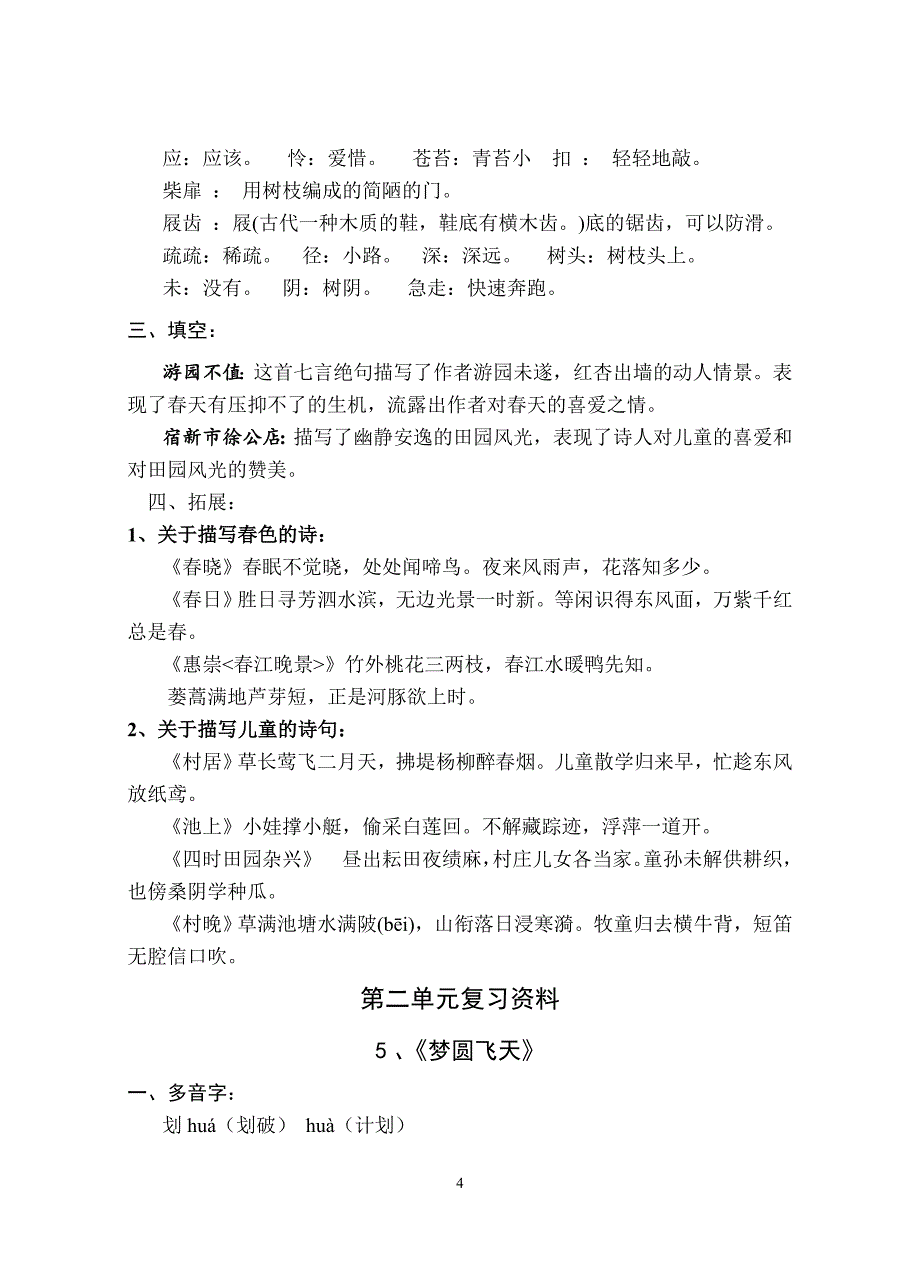 应：应该。　怜：爱惜。　苍苔：青苔小　扣 ：　轻轻地敲。
柴扉 ：　用树枝编成的简陋的门。
屐齿 ：屐(古代一种木质的鞋，鞋底有横木齿。)底的锯齿，可以防滑。
疏疏：稀疏。　径：小路。　深：深远。　树头：树枝头上。
未：没有。　阴：树阴。　急走：快速奔跑。

三、填空：

游园不值: 这首七言绝句描写了作者游园未遂，红杏出墙的动人情景。表现了春天有压抑不了的生机，流露出作者对春天的喜爱之情。

宿新市徐公店: 描写了幽静安逸的田园风光，表现了诗人对儿童的喜爱和对田园风光的赞美。

四、拓展：

1、关于描写春色的诗：

《春晓》春眠不觉晓，处处闻啼鸟。夜来风雨声，花落知多少。

《春日》胜日寻芳泗水滨，无边光景一时新。等闲识得东风面，万紫千红总是春。

《惠崇<春江晚景>》竹外桃花三两枝，春江水暖鸭先知。

蒌蒿满地芦芽短，正是河豚欲上时。

2、关于描写儿童的诗句：

《村居》草长莺飞二月天，拂堤杨柳醉春烟。儿童散学归来早，忙趁东风放纸鸢。

《池上》小娃撑小艇，偷采白莲回。不解藏踪迹，浮萍一道开。

《四时田园杂兴》　昼出耘田夜绩麻，村庄儿女各当家。童孙未解供耕织，也傍桑阴学种瓜。

《村晚》草满池塘水满陂(bēi)，山衔落日浸寒漪。牧童归去横牛背，短笛无腔信口吹。

第二单元复习资料

5 、《梦圆飞天》

一、多音字：

划 huá（划破）　huà（计划）

4